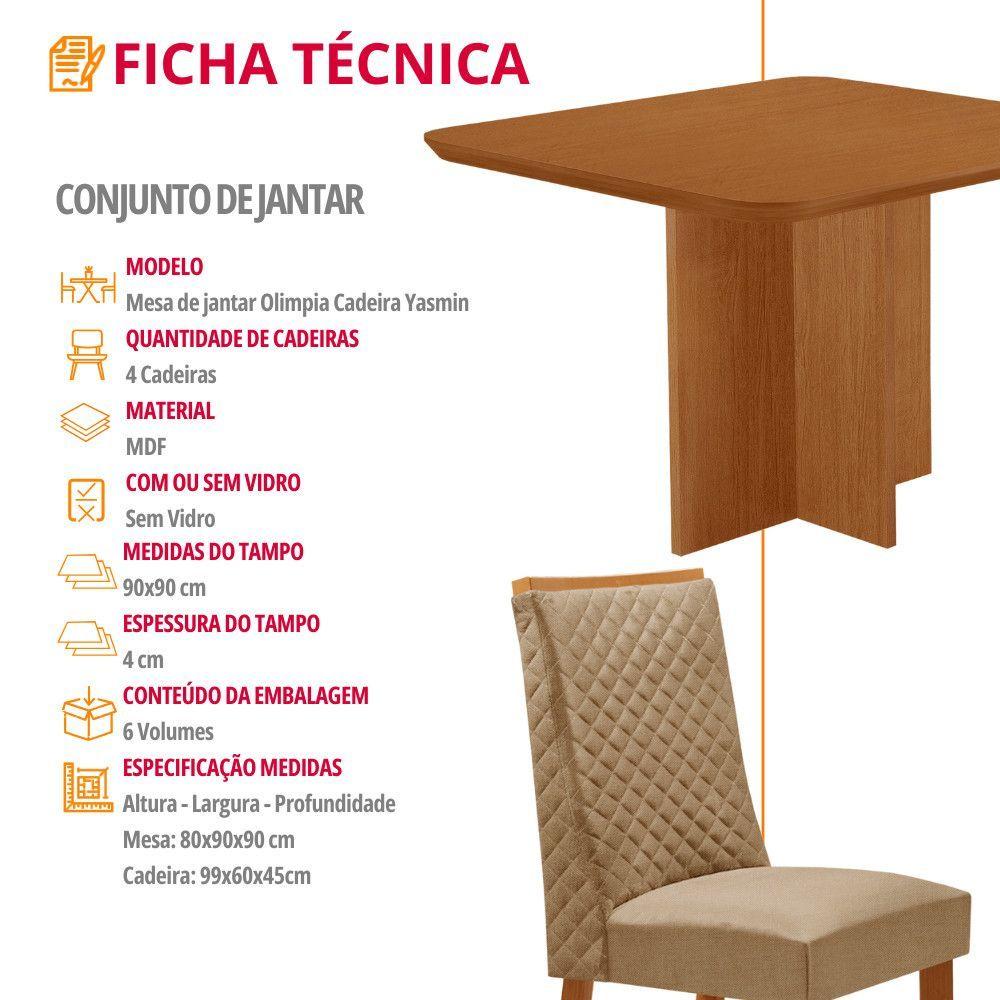 FICHA TÉCNICA

CONJUNTO DE JANTAR

MODELO
Mesa de jantar Olimpia Cadeira Yasmin

QUANTIDADE DE CADEIRAS
4 Cadeiras

MATERIAL
MDF

COM OU SEM VIDRO
Sem Vidro

MEDIDAS DO TAMPO
90x90 cm

ESPESSURA DO TAMPO
4 cm

CONTEÚDO DA EMBALAGEM
6 Volumes

ESPECIFICAÇÃO MEDIDAS
Altura - Largura - Profundidade
Mesa: 80x90x90 cm
Cadeira: 99x60x45cm